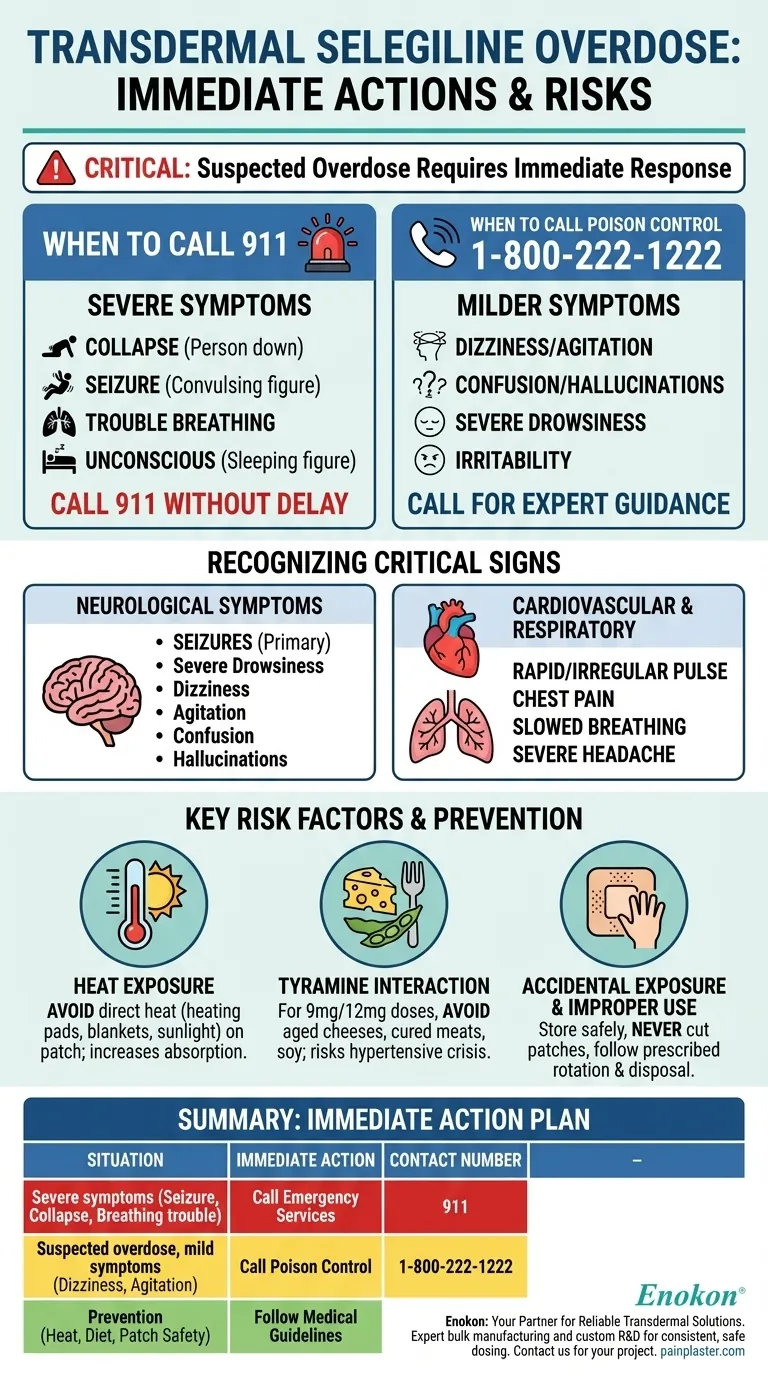 TRANSDERMAL SELEGILINE OVERDOSE: IMMEDIATE ACTIONS & RISKS

CRITICAL: Suspected Overdose Requires Immediate Response

WHEN TO CALL 911

SEVERE SYMPTOMS

COLLAPSE (Person down)
SEIZURE (Convulsing figure)
TROUBLE BREATHING
UNCONSCIOUS (Sleeping figure)

CALL 911 WITHOUT DELAY

WHEN TO CALL POISON CONTROL
1-800-222-1222

MILDER SYMPTOMS

DIZZINESS/AGITATION
CONFUSION/HALLUCINATIONS
SEVERE DROWSINESS
IRRITABILITY

CALL FOR EXPERT GUIDANCE

RECOGNIZING CRITICAL SIGNS

NEUROLOGICAL SYMPTOMS

• SEIZURES (Primary)
• Severe Drowsiness
• Dizziness
• Agitation
• Confusion
• Hallucinations

CARDIOVASCULAR & RESPIRATORY

RAPID/IRREGULAR PULSE
CHEST PAIN
SLOWED BREATHING
SEVERE HEADACHE

KEY RISK FACTORS & PREVENTION

HEAT EXPOSURE
AVOID direct heat (heating pads, blankets, sunlight) on patch; increases absorption.

TYRAMINE INTERACTION
For 9mg/12mg doses, AVOID aged cheeses, cured meats, soy; risks hypertensive crisis.

ACCIDENTAL EXPOSURE & IMPROPER USE
Store safely, NEVER cut patches, follow prescribed rotation & disposal.

SUMMARY: IMMEDIATE ACTION PLAN

| SITUATION | IMMEDIATE ACTION | CONTACT NUMBER | – |
|---|---|---|---|
| Severe symptoms (Seizure, Collapse, Breathing trouble) | Call Emergency Services | 911 | |
| Suspected overdose, mild symptoms (Dizziness, Agitation) | Call Poison Control | 1-800-222-1222 | |
| Prevention (Heat, Diet, Patch Safety) | Follow Medical Guidelines | | |

Enokon®

Enokon: Your Partner for Reliable Transdermal Solutions. Expert bulk manufacturing and custom R&D for consistent, safe dosing. Contact us for your project. painplaster.com